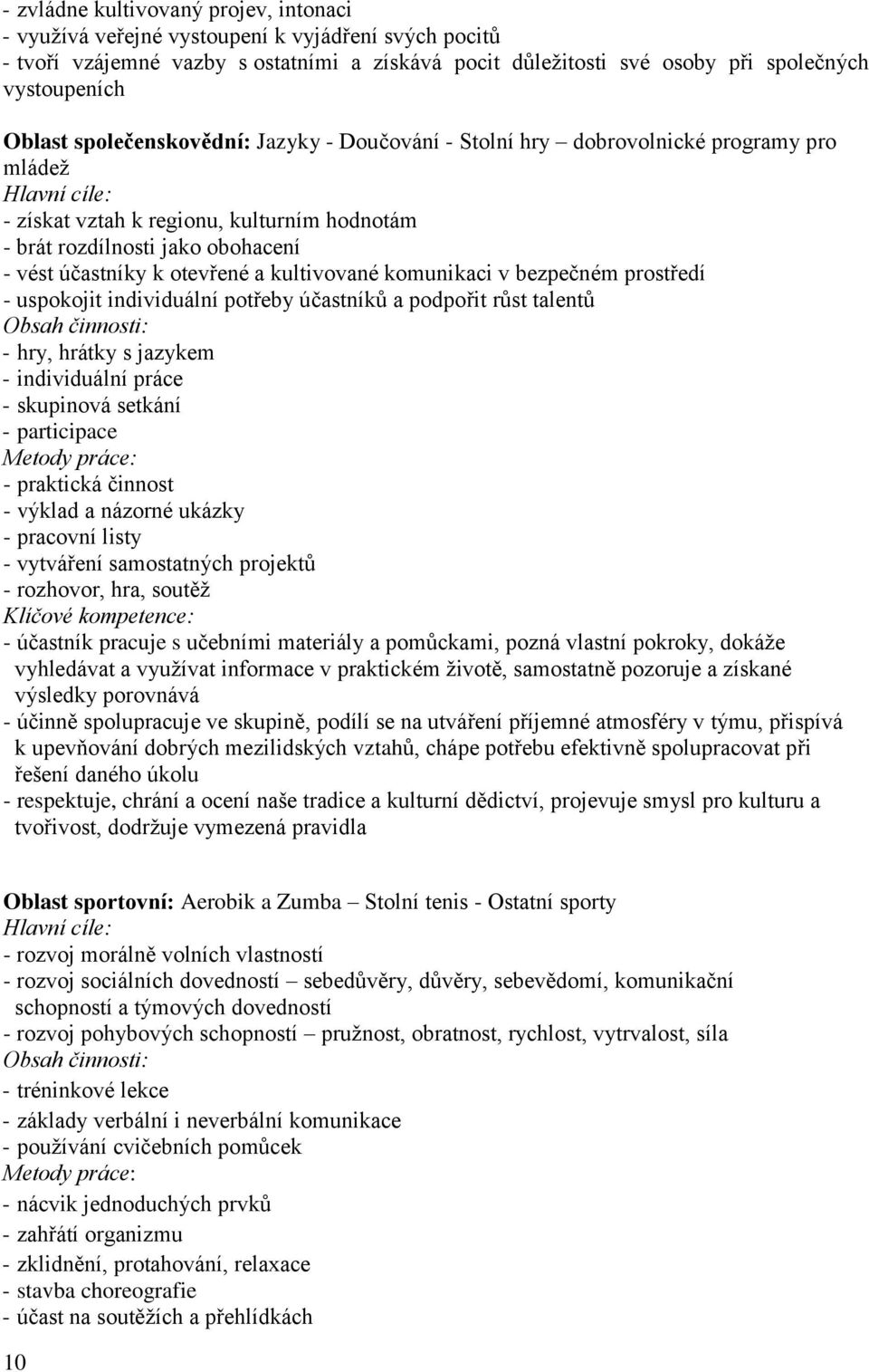 - zvládne kultivovaný projev, intonaci
- využívá veřejné vystoupení k vyjádření svých pocitů
- tvoří vzájemné vazby s ostatními a získává pocit důležitosti své osoby při společných vystoupeních

Oblast společenskovědní: Jazyky - Doučování - Stolní hry – dobrovolnické programy pro mládež
Hlavní cíle:
- získat vztah k regionu, kulturním hodnotám
- brát rozdílnosti jako obohacení
- vést účastníky k otevřené a kultivované komunikaci v bezpečném prostředí
- uspokojit individuální potřeby účastníků a podpořit růst talentů
Obsah činnosti:
- hry, hrátky s jazykem
- individuální práce
- skupinová setkání
- participace
Metody práce:
- praktická činnost
- výklad a názorné ukázky
- pracovní listy
- vytváření samostatných projektů
- rozhovor, hra, soutěž
Klíčové kompetence:
- účastník pracuje s učebními materiály a pomůckami, pozná vlastní pokroky, dokáže vyhledávat a využívat informace v praktickém životě, samostatně pozoruje a získané výsledky porovnává
- účinně spolupracuje ve skupině, podílí se na utváření příjemné atmosféry v týmu, přispívá k upevňování dobrých mezilidských vztahů, chápe potřebu efektivně spolupracovat při řešení daného úkolu
- respektuje, chrání a ocení naše tradice a kulturní dědictví, projevuje smysl pro kulturu a tvořivost, dodržuje vymezená pravidla

Oblast sportovní: Aerobik a Zumba – Stolní tenis - Ostatní sporty
Hlavní cíle:
- rozvoj morálně volních vlastností
- rozvoj sociálních dovedností – sebedůvěry, důvěry, sebevědomí, komunikační schopností a týmových dovedností
- rozvoj pohybových schopností – pružnost, obratnost, rychlost, vytrvalost, síla
Obsah činnosti:
- tréninkové lekce
- základy verbální i neverbální komunikace
- používání cvičebních pomůcek
Metody práce:
- nácvik jednoduchých prvků
- zahřátí organizmu
- zklidnění, protahování, relaxace
- stavba choreografie
- účast na soutěžích a přehlídkách

10